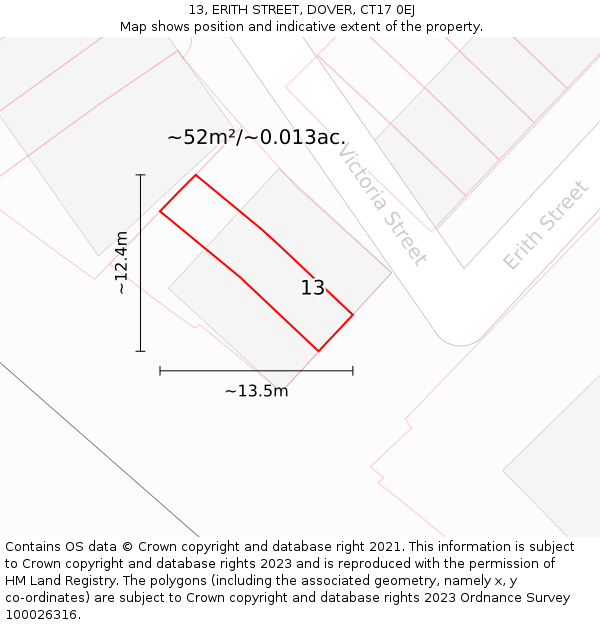 13, ERITH STREET, DOVER, CT17 0EJ
Map shows position and indicative extent of the property.

~52m²/~0.013ac.

Victoria Street

Erith Street

~12.4m

13

~13.5m

Contains OS data © Crown copyright and database right 2021. This information is subject to Crown copyright and database rights 2023 and is reproduced with the permission of HM Land Registry. The polygons (including the associated geometry, namely x, y co-ordinates) are subject to Crown copyright and database rights 2023 Ordnance Survey 100026316.